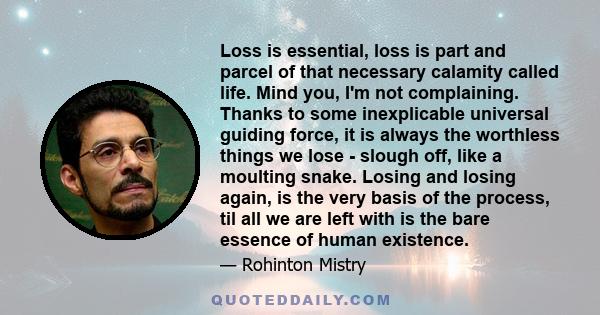 Loss is essential, loss is part and parcel of that necessary calamity called life. Mind you, I'm not complaining. Thanks to some inexplicable universal guiding force, it is always the worthless things we lose - slough off, like a moulting snake. Losing and losing again, is the very basis of the process, til all we are left with is the bare essence of human existence.

— Rohinton Mistry

QUOTEDDAILY.COM